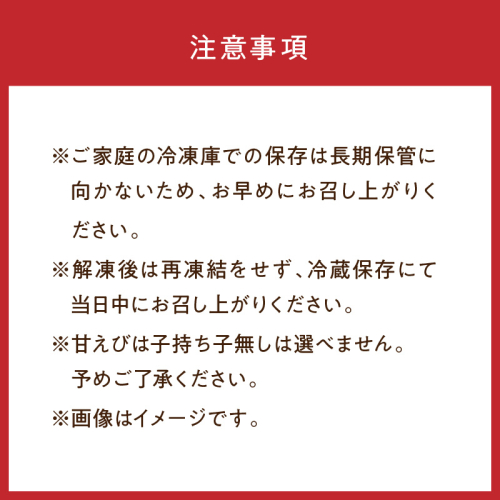 注意事項

※ご家庭の冷凍庫での保存は長期保管に向かないため、お早めにお召し上がりください。

※解凍後は再凍結をせず、冷蔵保存にて当日中にお召し上がりください。

※甘えびは子持ち子無しは選べません。予めご了承ください。

※画像はイメージです。